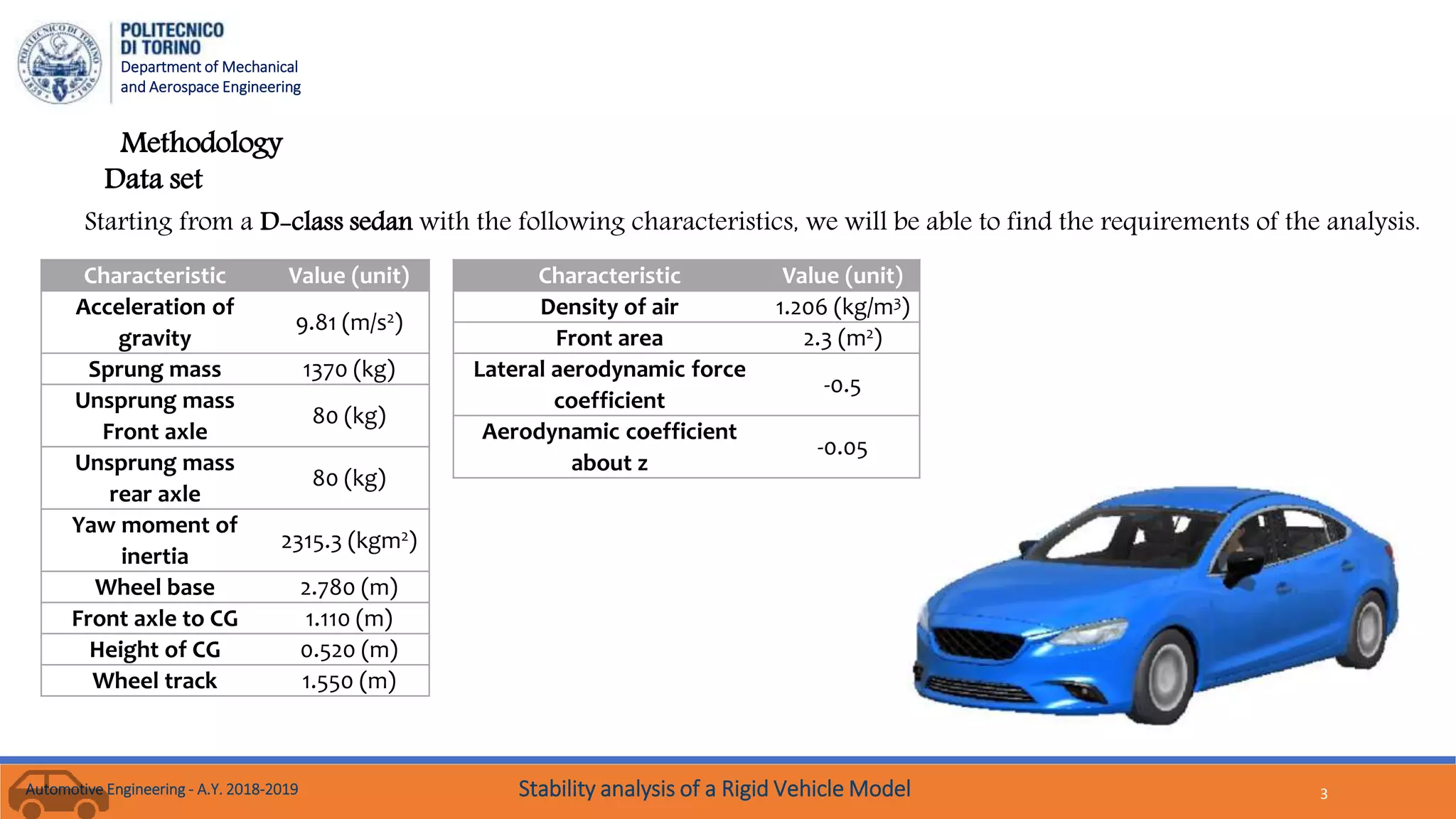 POLITECNICO DI TORINO
Department of Mechanical and Aerospace Engineering

Methodology
Data set

Starting from a D-class sedan with the following characteristics, we will be able to find the requirements of the analysis.

| Characteristic | Value (unit) |
|---|---|
| Acceleration of gravity | 9.81 ($m/s^2$) |
| Sprung mass | 1370 (kg) |
| Unsprung mass Front axle | 80 (kg) |
| Unsprung mass rear axle | 80 (kg) |
| Yaw moment of inertia | 2315.3 ($kgm^2$) |
| Wheel base | 2.780 (m) |
| Front axle to CG | 1.110 (m) |
| Height of CG | 0.520 (m) |
| Wheel track | 1.550 (m) |

| Characteristic | Value (unit) |
|---|---|
| Density of air | 1.206 ($kg/m^3$) |
| Front area | 2.3 ($m^2$) |
| Lateral aerodynamic force coefficient | -0.5 |
| Aerodynamic coefficient about z | -0.05 |

Automotive Engineering - A.Y. 2018-2019
Stability analysis of a Rigid Vehicle Model
3